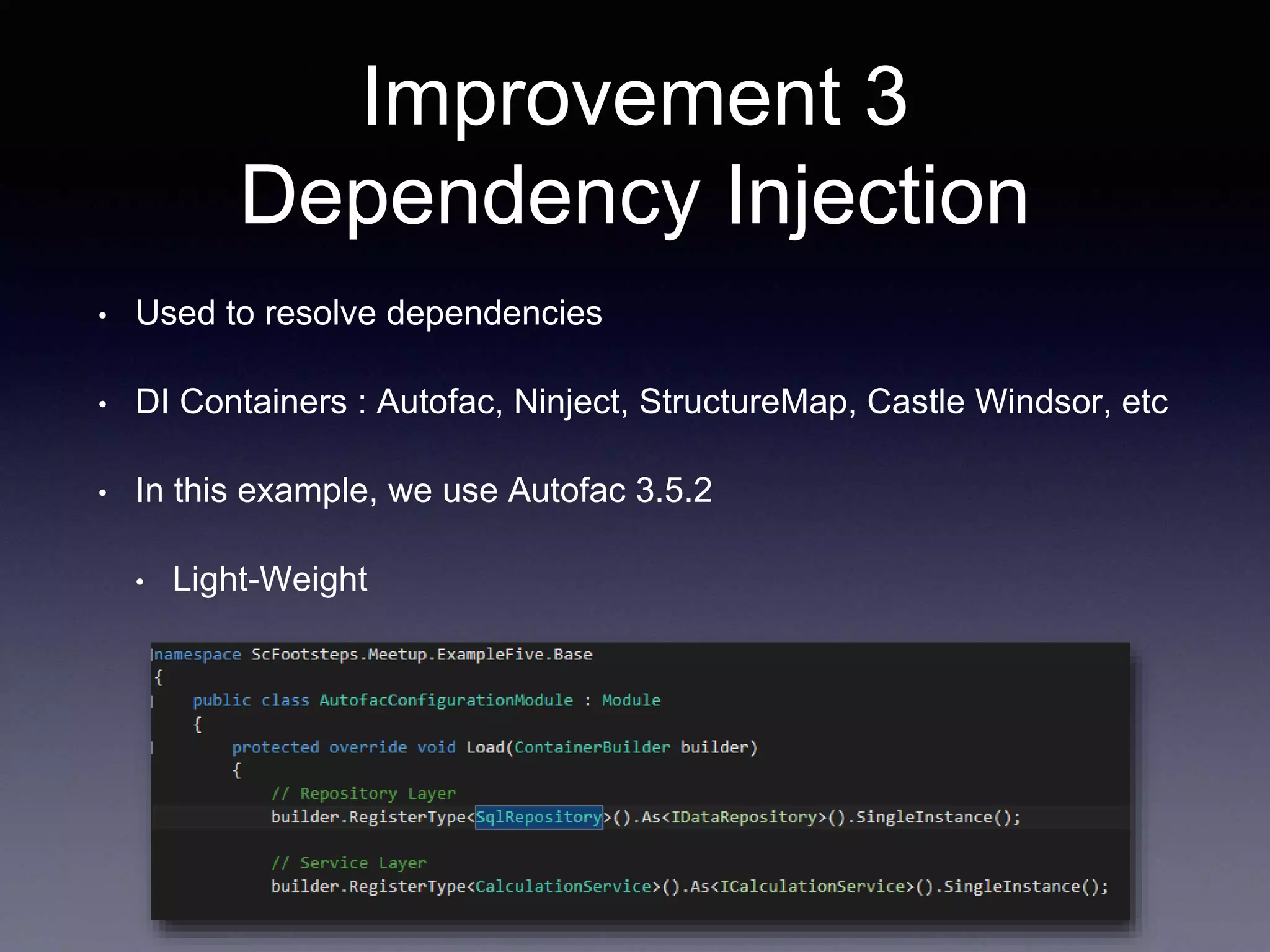 Improvement 3
Dependency Injection

• Used to resolve dependencies

• DI Containers : Autofac, Ninject, StructureMap, Castle Windsor, etc

• In this example, we use Autofac 3.5.2

• Light-Weight

namespace ScFootsteps.Meetup.ExampleFive.Base
{
    public class AutofacConfigurationModule : Module
    {
        protected override void Load(ContainerBuilder builder)
        {
            // Repository Layer
            builder.RegisterType<SqlRepository>().As<IDataRepository>().SingleInstance();

            // Service Layer
            builder.RegisterType<CalculationService>().As<ICalculationService>().SingleInstance();